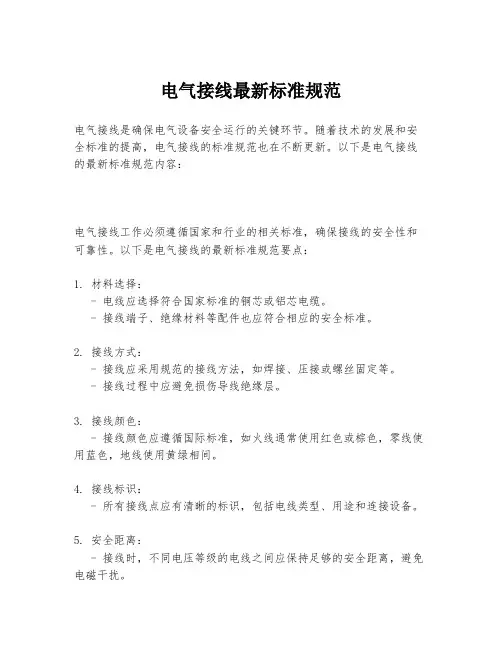 电气接线最新标准规范

电气接线是确保电气设备安全运行的关键环节。随着技术的发展和安全标准的提高，电气接线的标准规范也在不断更新。以下是电气接线的最新标准规范内容：

电气接线工作必须遵循国家和行业的相关标准，确保接线的安全性和可靠性。以下是电气接线的最新标准规范要点：

1. 材料选择：
- 电线应选择符合国家标准的铜芯或铝芯电缆。
- 接线端子、绝缘材料等配件也应符合相应的安全标准。

2. 接线方式：
- 接线应采用规范的接线方法，如焊接、压接或螺丝固定等。
- 接线过程中应避免损伤导线绝缘层。

3. 接线颜色：
- 接线颜色应遵循国际标准，如火线通常使用红色或棕色，零线使用蓝色，地线使用黄绿相间。

4. 接线标识：
- 所有接线点应有清晰的标识，包括电线类型、用途和连接设备。

5. 安全距离：
- 接线时，不同电压等级的电线之间应保持足够的安全距离，避免电磁干扰。